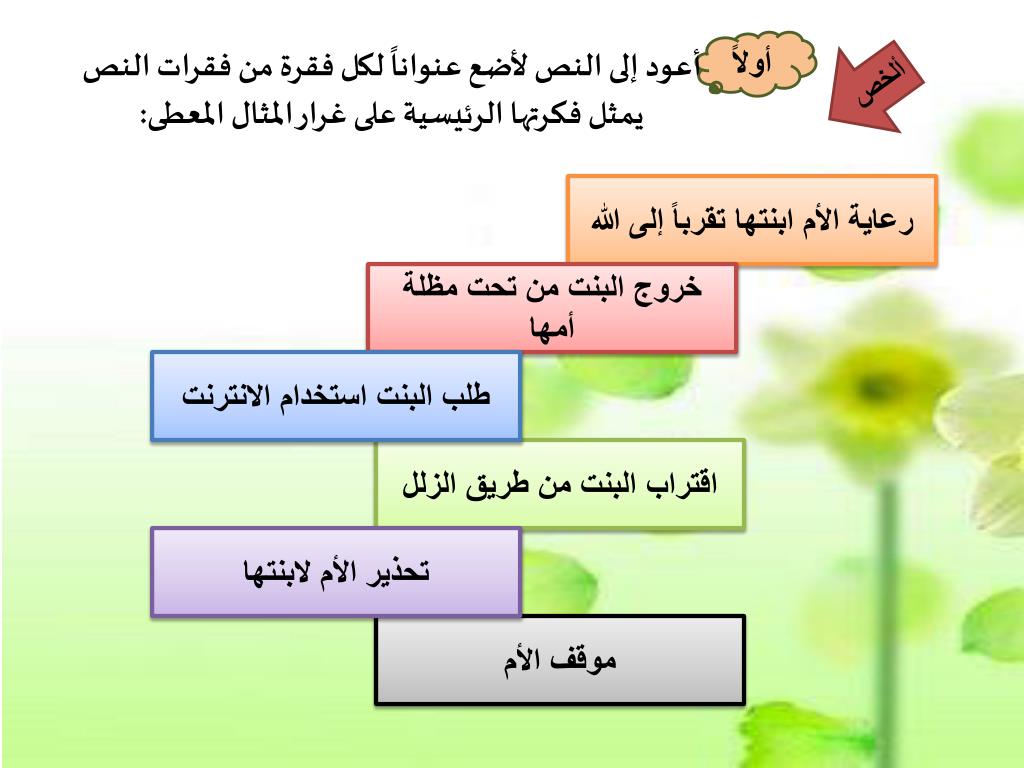 ألخص

أولاً

أعود إلى النص لأضع عنواناً لكل فقرة من فقرات النص يمثل فكرتها الرئيسية على غرار المثال المعطى:

رعاية الأم ابنتها تقرباً إلى الله

خروج البنت من تحت مظلة أمها

طلب البنت استخدام الانترنت

اقتراب البنت من طريق الزلل

تحذير الأم لابنتها

موقف الأم